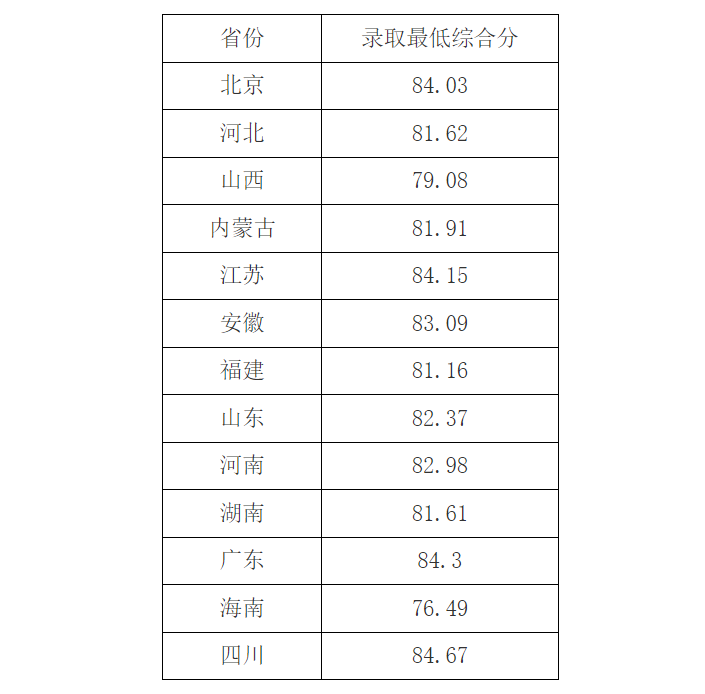 | 省份 | 录取最低综合分 |
|---|---|
| 北京 | 84.03 |
| 河北 | 81.62 |
| 山西 | 79.08 |
| 内蒙古 | 81.91 |
| 江苏 | 84.15 |
| 安徽 | 83.09 |
| 福建 | 81.16 |
| 山东 | 82.37 |
| 河南 | 82.98 |
| 湖南 | 81.61 |
| 广东 | 84.3 |
| 海南 | 76.49 |
| 四川 | 84.67 |